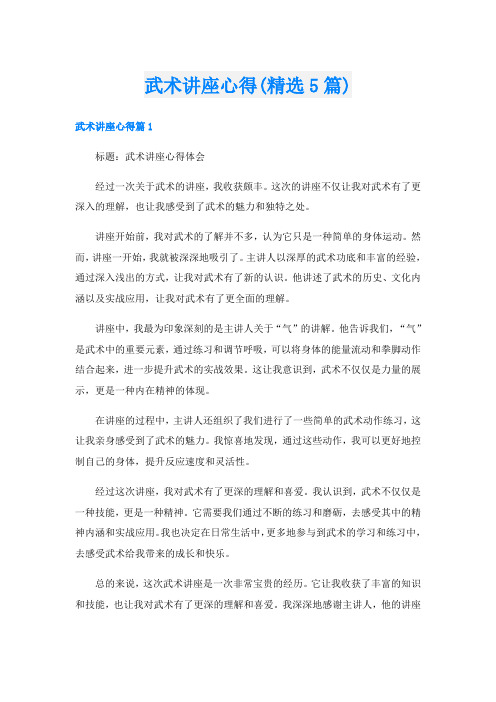 武术讲座心得(精选5篇)

武术讲座心得篇1

标题：武术讲座心得体会

经过一次关于武术的讲座，我收获颇丰。这次的讲座不仅让我对武术有了更深入的理解，也让我感受到了武术的魅力和独特之处。

讲座开始前，我对武术的了解并不多，认为它只是一种简单的身体运动。然而，讲座一开始，我就被深深地吸引了。主讲人以深厚的武术功底和丰富的经验，通过深入浅出的方式，让我对武术有了新的认识。他讲述了武术的历史、文化内涵以及实战应用，让我对武术有了更全面的理解。

讲座中，我最为印象深刻的是主讲人关于“气”的讲解。他告诉我们，“气”是武术中的重要元素，通过练习和调节呼吸，可以将身体的能量流动和拳脚动作结合起来，进一步提升武术的实战效果。这让我意识到，武术不仅仅是力量的展示，更是一种内在精神的体现。

在讲座的过程中，主讲人还组织了我们进行了一些简单的武术动作练习，这让我亲身感受到了武术的魅力。我惊喜地发现，通过这些动作，我可以更好地控制自己的身体，提升反应速度和灵活性。

经过这次讲座，我对武术有了更深的理解和喜爱。我认识到，武术不仅仅是一种技能，更是一种精神。它需要我们通过不断的练习和磨砺，去感受其中的精神内涵和实战应用。我也决定在日常生活中，更多地参与到武术的学习和练习中，去感受武术给我带来的成长和快乐。

总的来说，这次武术讲座是一次非常宝贵的经历。它让我收获了丰富的知识和技能，也让我对武术有了更深的理解和喜爱。我深深地感谢主讲人，他的讲座